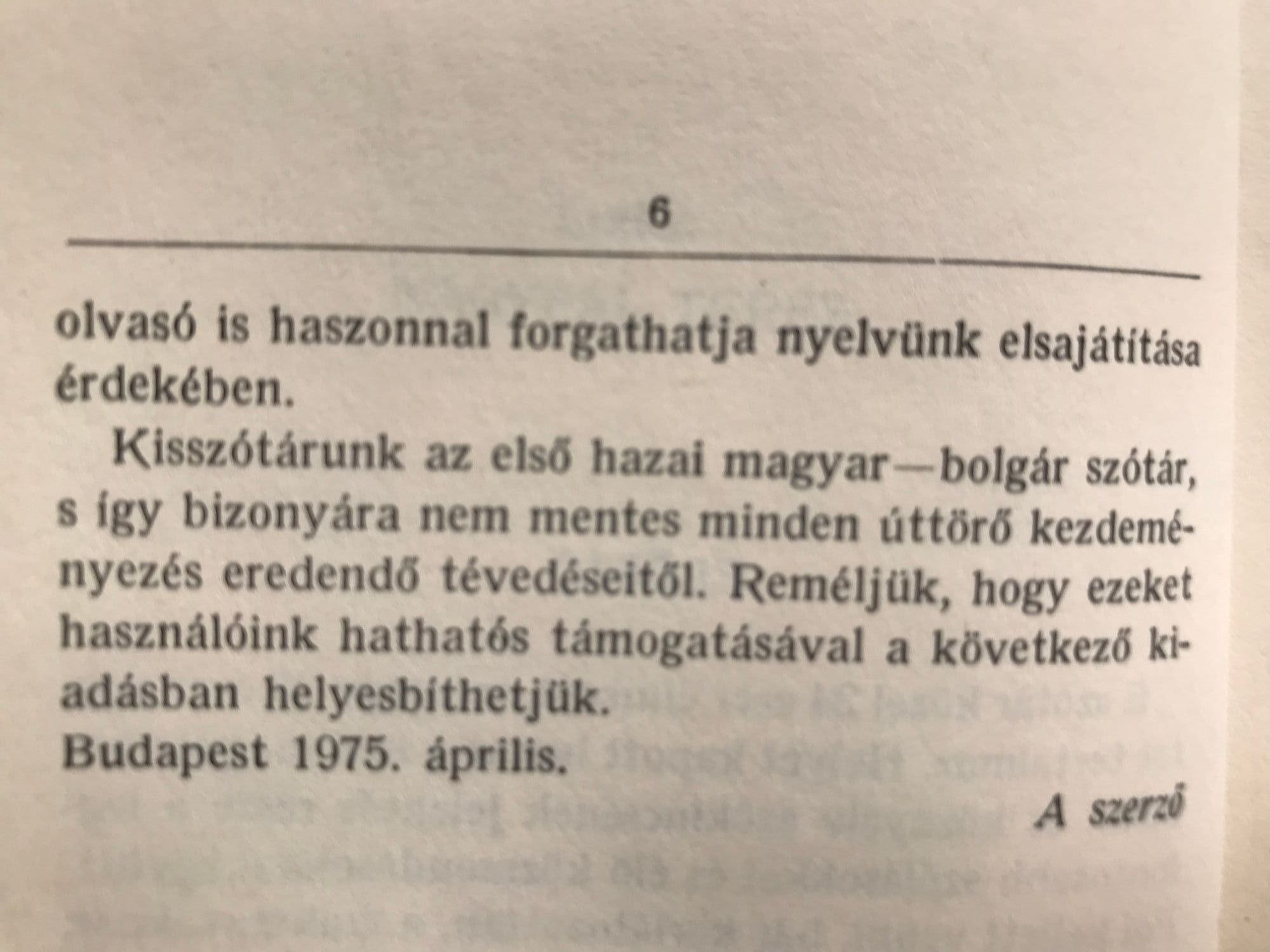 6

olvasó is haszonnal forgathatja nyelvünk elsajátítása érdekében.

Kisszótárunk az első hazai magyar—bolgár szótár, s így bizonyára nem mentes minden úttörő kezdeményezés eredendő tévedéseitől. Reméljük, hogy ezeket használóink hathatós támogatásával a következő kiadásban helyesbíthetjük.
Budapest 1975. április.

A szerző